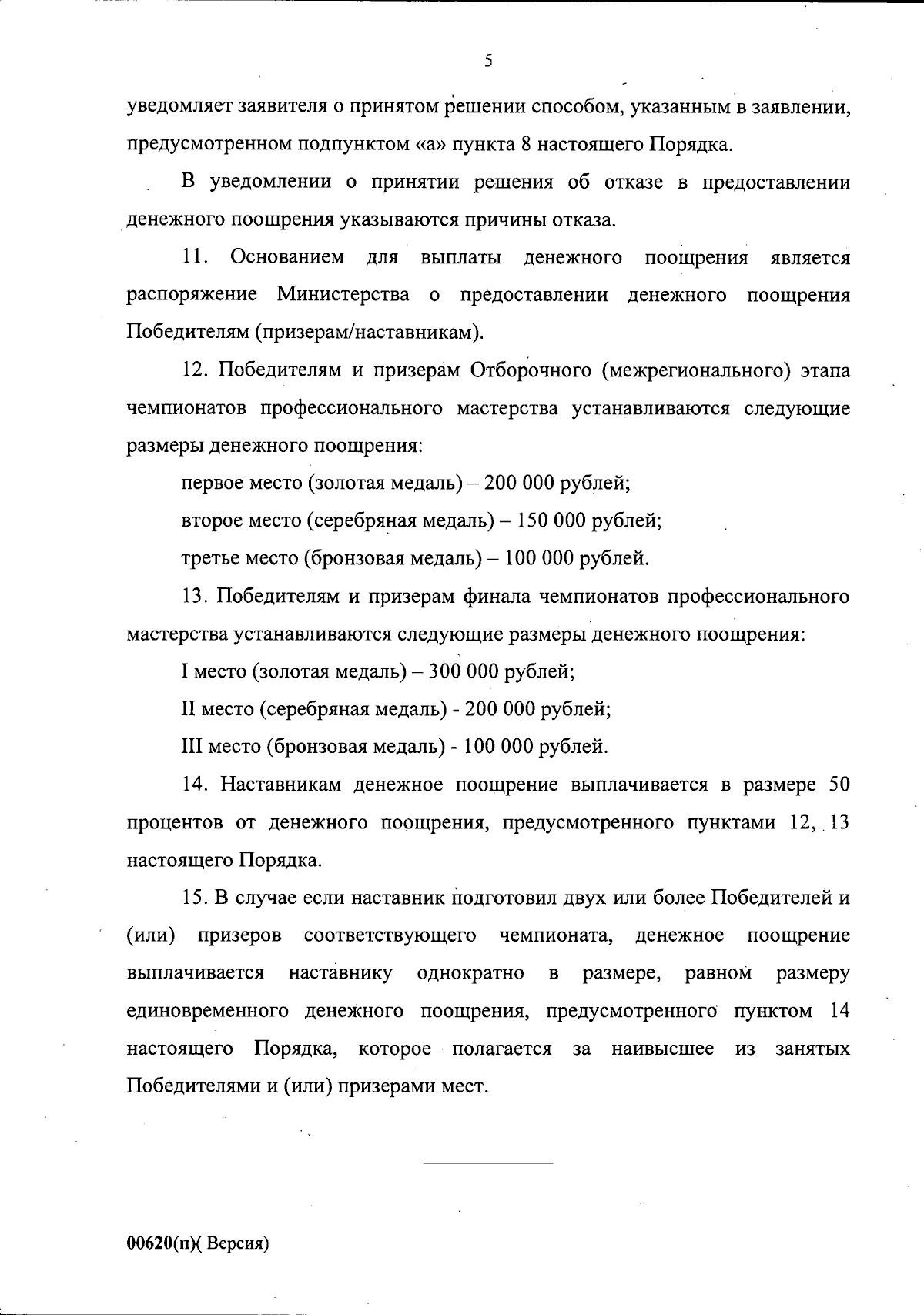 5

уведомляет заявителя о принятом решении способом, указанным в заявлении, предусмотренном подпунктом «а» пункта 8 настоящего Порядка.

В уведомлении о принятии решения об отказе в предоставлении денежного поощрения указываются причины отказа.

11. Основанием для выплаты денежного поощрения является распоряжение Министерства о предоставлении денежного поощрения Победителям (призерам/наставникам).

12. Победителям и призерам Отборочного (межрегионального) этапа чемпионатов профессионального мастерства устанавливаются следующие размеры денежного поощрения:

первое место (золотая медаль) – 200 000 рублей;

второе место (серебряная медаль) – 150 000 рублей;

третье место (бронзовая медаль) – 100 000 рублей.

13. Победителям и призерам финала чемпионатов профессионального мастерства устанавливаются следующие размеры денежного поощрения:

I место (золотая медаль) – 300 000 рублей;

II место (серебряная медаль) - 200 000 рублей;

III место (бронзовая медаль) - 100 000 рублей.

14. Наставникам денежное поощрение выплачивается в размере 50 процентов от денежного поощрения, предусмотренного пунктами 12, 13 настоящего Порядка.

15. В случае если наставник подготовил двух или более Победителей и (или) призеров соответствующего чемпионата, денежное поощрение выплачивается наставнику однократно в размере, равном размеру единовременного денежного поощрения, предусмотренного пунктом 14 настоящего Порядка, которое полагается за наивысшее из занятых Победителями и (или) призерами мест.

00620(п)( Версия)